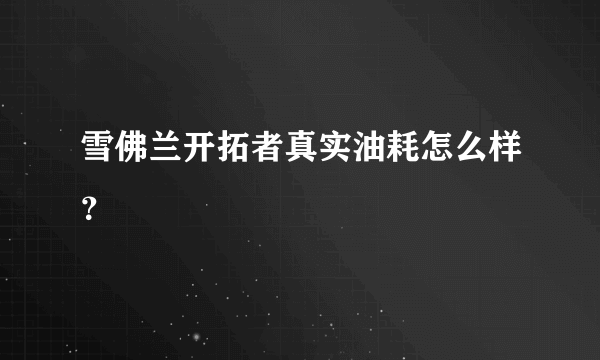 雪佛兰开拓者真实油耗怎么样？